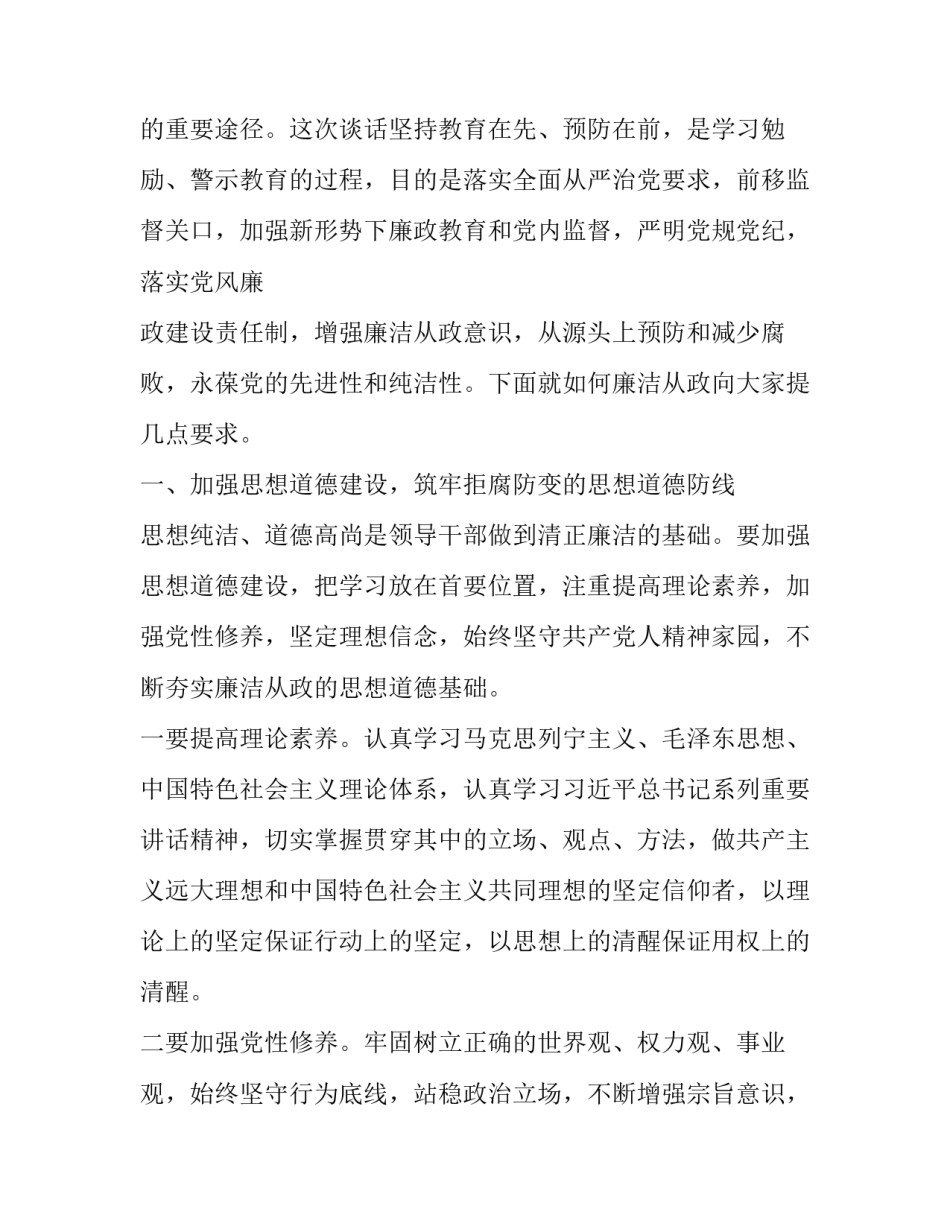 的重要途径。这次谈话坚持教育在先、预防在前，是学习勉励、警示教育的过程，目的是落实全面从严治党要求，前移监督关口，加强新形势下廉政教育和党内监督，严明党规党纪，落实党风廉

政建设责任制，增强廉洁从政意识，从源头上预防和减少腐败，永葆党的先进性和纯洁性。下面就如何廉洁从政向大家提几点要求。

一、加强思想道德建设，筑牢拒腐防变的思想道德防线

思想纯洁、道德高尚是领导干部做到清正廉洁的基础。要加强思想道德建设，把学习放在首要位置，注重提高理论素养，加强党性修养，坚定理想信念，始终坚守共产党人精神家园，不断夯实廉洁从政的思想道德基础。

一要提高理论素养。认真学习马克思列宁主义、毛泽东思想、中国特色社会主义理论体系，认真学习习近平总书记系列重要讲话精神，切实掌握贯穿其中的立场、观点、方法，做共产主义远大理想和中国特色社会主义共同理想的坚定信仰者，以理论上的坚定保证行动上的坚定，以思想上的清醒保证用权上的清醒。

二要加强党性修养。牢固树立正确的世界观、权力观、事业观，始终坚守行为底线，站稳政治立场，不断增强宗旨意识，